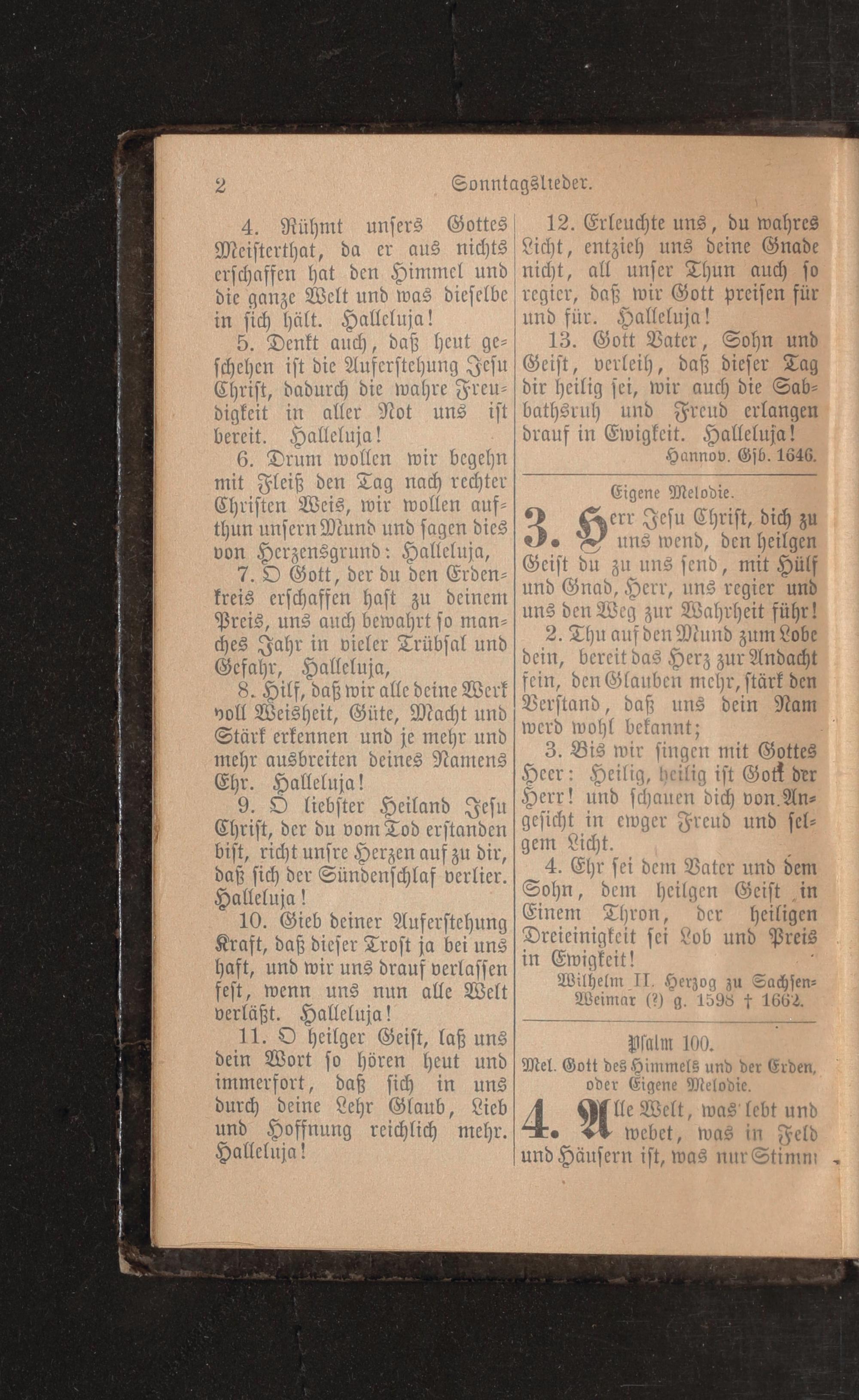 2 Sonntagslieder.

4. Rühmt unsers Gottes Meisterthat, da er aus nichts erschaffen hat den Himmel und die ganze Welt und was dieselbe in sich hält. Halleluja!

5. Denkt auch, daß heut geschehen ist die Auferstehung Jesu Christ, dadurch die wahre Freudigkeit in aller Not uns ist bereit. Halleluja!

6. Drum wollen wir begehn mit Fleiß den Tag nach rechter Christen Weis, wir wollen aufthun unsern Mund und sagen dies von Herzensgrund: Halleluja,

7. O Gott, der du den Erdenkreis erschaffen hast zu deinem Preis, uns auch bewahrt so manches Jahr in vieler Trübsal und Gefahr, Halleluja,

8. Hilf, daß wir alle deine Werk voll Weisheit, Güte, Macht und Stärk erkennen und je mehr und mehr ausbreiten deines Namens Ehr. Halleluja!

9. O liebster Heiland Jesu Christ, der du vom Tod erstanden bist, richt unsre Herzen auf zu dir, daß sich der Sündenschlaf verlier. Halleluja!

10. Gieb deiner Auferstehung Kraft, daß dieser Trost ja bei uns haft, und wir uns drauf verlassen fest, wenn uns nun alle Welt verläßt. Halleluja!

11. O heilger Geist, laß uns dein Wort so hören heut und immerfort, daß sich in uns durch deine Lehr Glaub, Lieb und Hoffnung reichlich mehr. Halleluja!

12. Erleuchte uns, du wahres Licht, entzieh uns deine Gnade nicht, all unser Thun auch so regier, daß wir Gott preisen für und für. Halleluja!

13. Gott Vater, Sohn und Geist, verleih, daß dieser Tag dir heilig sei, wir auch die Sabbathsruh und Freud erlangen drauf in Ewigkeit. Halleluja!

Hannov. Gsb. 1646.

Eigene Melodie.

3. Herr Jesu Christ, dich zu uns wend, den heilgen Geist du zu uns send, mit Hülf und Gnad, Herr, uns regier und uns den Weg zur Wahrheit führ!

2. Thu auf den Mund zum Lobe dein, bereit das Herz zur Andacht fein, den Glauben mehr, stärk den Verstand, daß uns dein Nam werd wohl bekannt;

3. Bis wir singen mit Gottes Heer: Heilig, heilig ist Gott der Herr! und schauen dich von Angesicht in ewger Freud und selgem Licht.

4. Ehr sei dem Vater und dem Sohn, dem heilgen Geist in Einem Thron, der heiligen Dreieinigkeit sei Lob und Preis in Ewigkeit!

Wilhelm II. Herzog zu Sachsen-Weimar (?) g. 1598 † 1662.

Psalm 100.
Mel. Gott des Himmels und der Erden, oder Eigene Melodie.

4. Alle Welt, was lebt und webet, was in Feld und Häusern ist, was nur Stimm